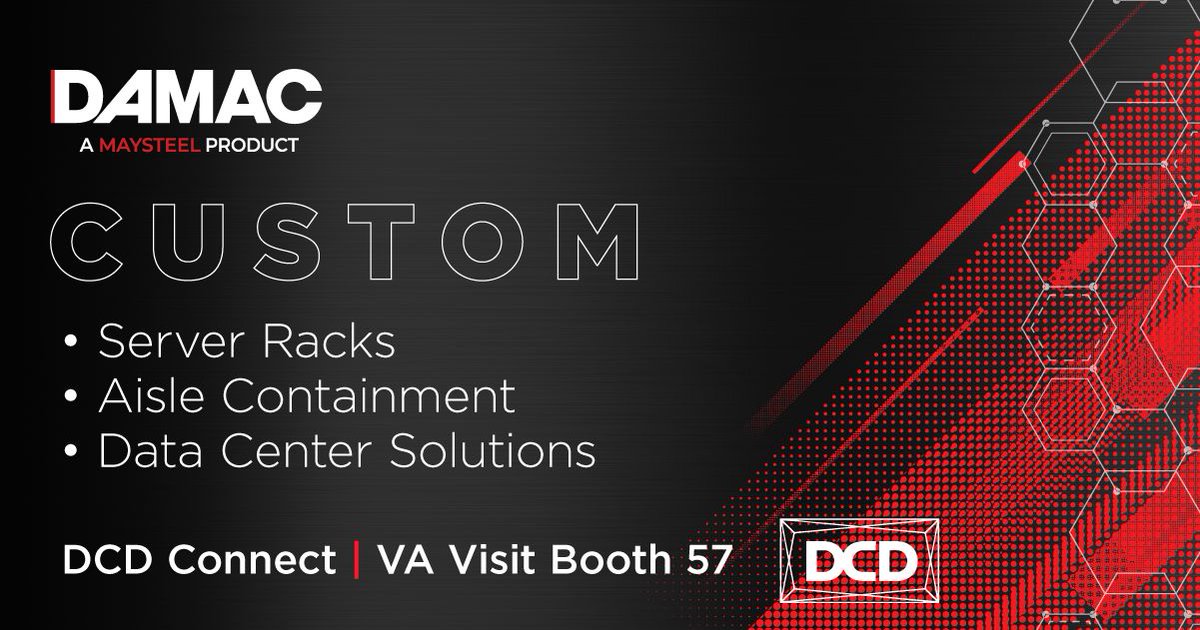 DAMAC
A MAYSTEEL PRODUCT

CUSTOM

• Server Racks
• Aisle Containment
• Data Center Solutions

DCD Connect | VA Visit Booth 57

DCD